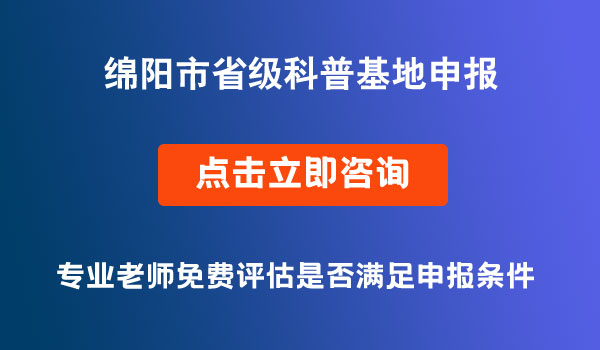 绵阳市省级科普基地申报

点击立即咨询

专业老师免费评估是否满足申报条件